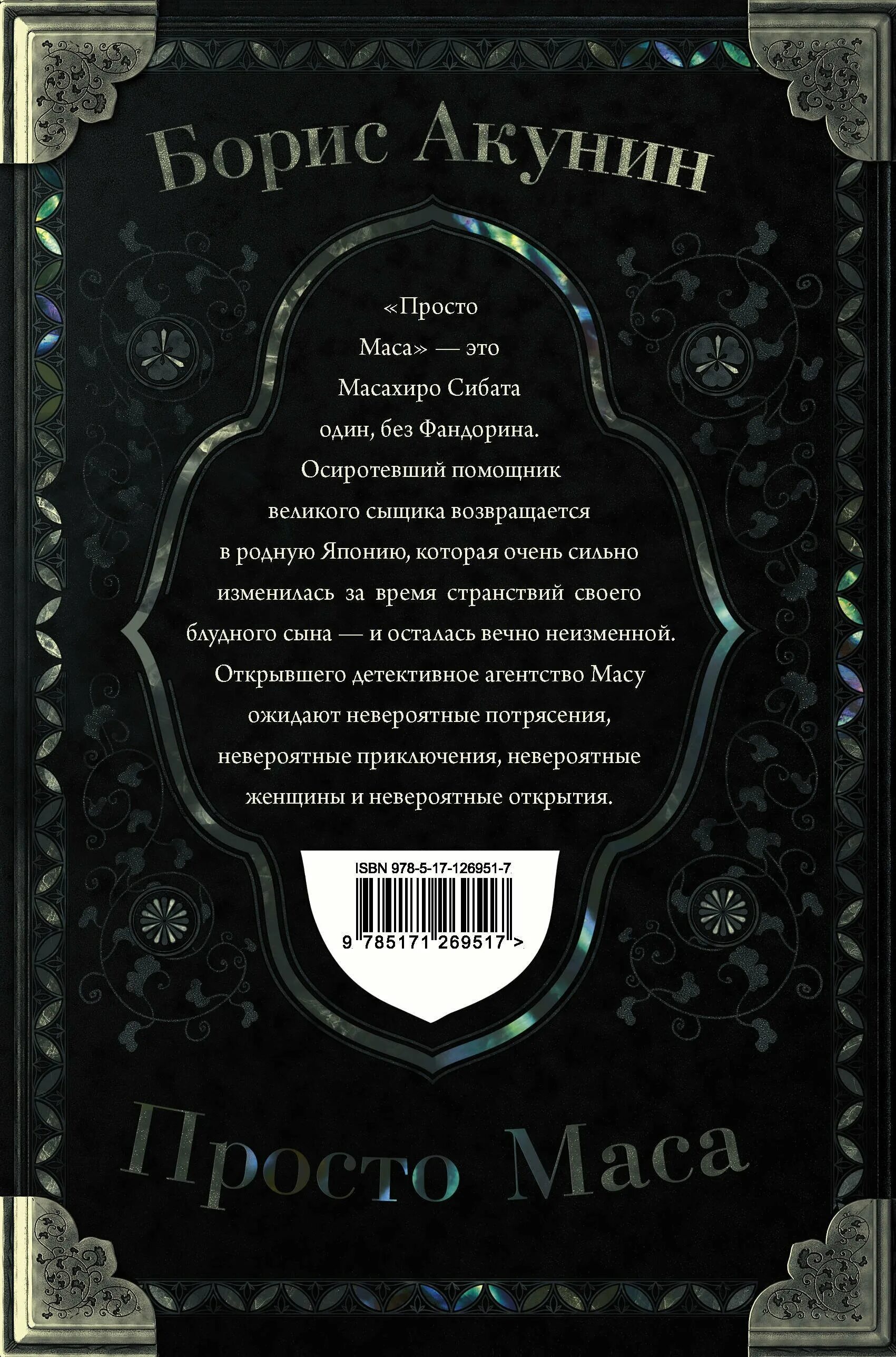 Борис Акунин

«Просто Маса» — это Масахиро Сибата один, без Фандорина. Осиротевший помощник великого сыщика возвращается в родную Японию, которая очень сильно изменилась за время странствий своего блудного сына — и осталась вечно неизменной. Открывшего детективное агентство Масу ожидают невероятные потрясения, невероятные приключения, невероятные женщины и невероятные открытия.

ISBN 978-5-17-126951-7

9 785171 269517 >

Просто Маса